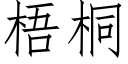 梧桐